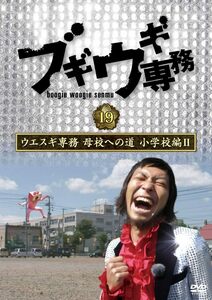 ブギウギ専務

boogie woogie senmu

19

ウエスギ専務 母校への道 小学校編II

DVD